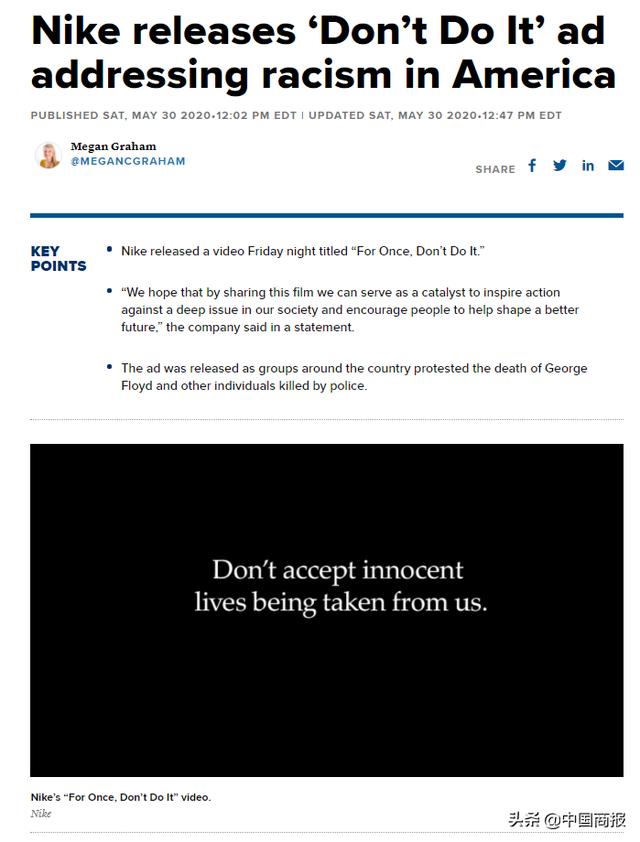 Nike releases ‘Don’t Do It’ ad addressing racism in America

PUBLISHED SAT, MAY 30 2020•12:02 PM EDT | UPDATED SAT, MAY 30 2020•12:47 PM EDT

Megan Graham
@MEGANCGRAHAM

SHARE

KEY POINTS

• Nike released a video Friday night titled “For Once, Don’t Do It.”

• “We hope that by sharing this film we can serve as a catalyst to inspire action against a deep issue in our society and encourage people to help shape a better future,” the company said in a statement.

• The ad was released as groups around the country protested the death of George Floyd and other individuals killed by police.

Don’t accept innocent lives being taken from us.

Nike’s “For Once, Don’t Do It” video.
Nike

头条 @中国商报